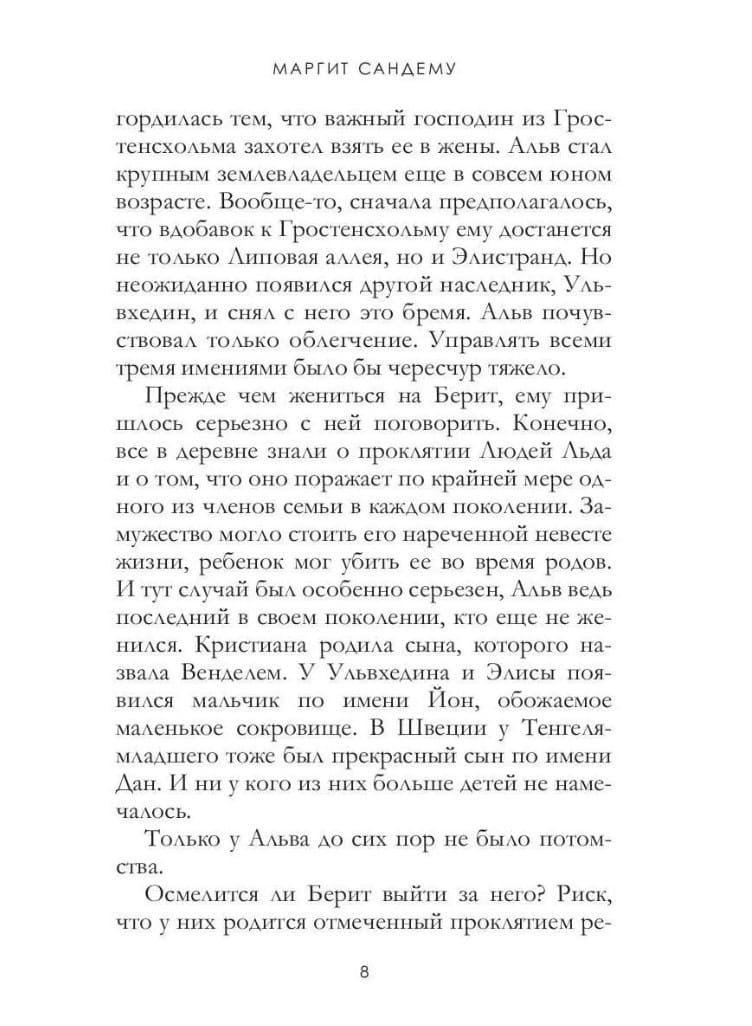 МАРГИТ САНДЕМУ

гордилась тем, что важный господин из Гростенсхольма захотел взять ее в жены. Альв стал крупным землевладельцем еще в совсем юном возрасте. Вообще-то, сначала предполагалось, что вдобавок к Гростенсхольму ему достанется не только Липовая аллея, но и Элистранд. Но неожиданно появился другой наследник, Ульвхедин, и снял с него это бремя. Альв почувствовал только облегчение. Управлять всеми тремя имениями было бы чересчур тяжело.

Прежде чем жениться на Берит, ему пришлось серьезно с ней поговорить. Конечно, все в деревне знали о проклятии Людей Льда и о том, что оно поражает по крайней мере одного из членов семьи в каждом поколении. Замужество могло стоить его нареченной невесте жизни, ребенок мог убить ее во время родов. И тут случай был особенно серьезен, Альв ведь последний в своем поколении, кто еще не женился. Кристиана родила сына, которого назвала Венделем. У Ульвхедина и Элисы появился мальчик по имени Йон, обожаемое маленькое сокровище. В Швеции у Тенгеля-младшего тоже был прекрасный сын по имени Дан. И ни у кого из них больше детей не намечалось.

Только у Альва до сих пор не было потомства.

Осмелится ли Берит выйти за него? Риск, что у них родится отмеченный проклятием ре-

8